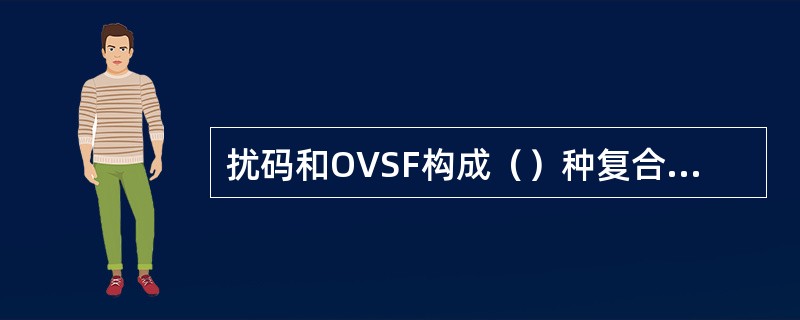 扰码和OVSF构成（）种复合...